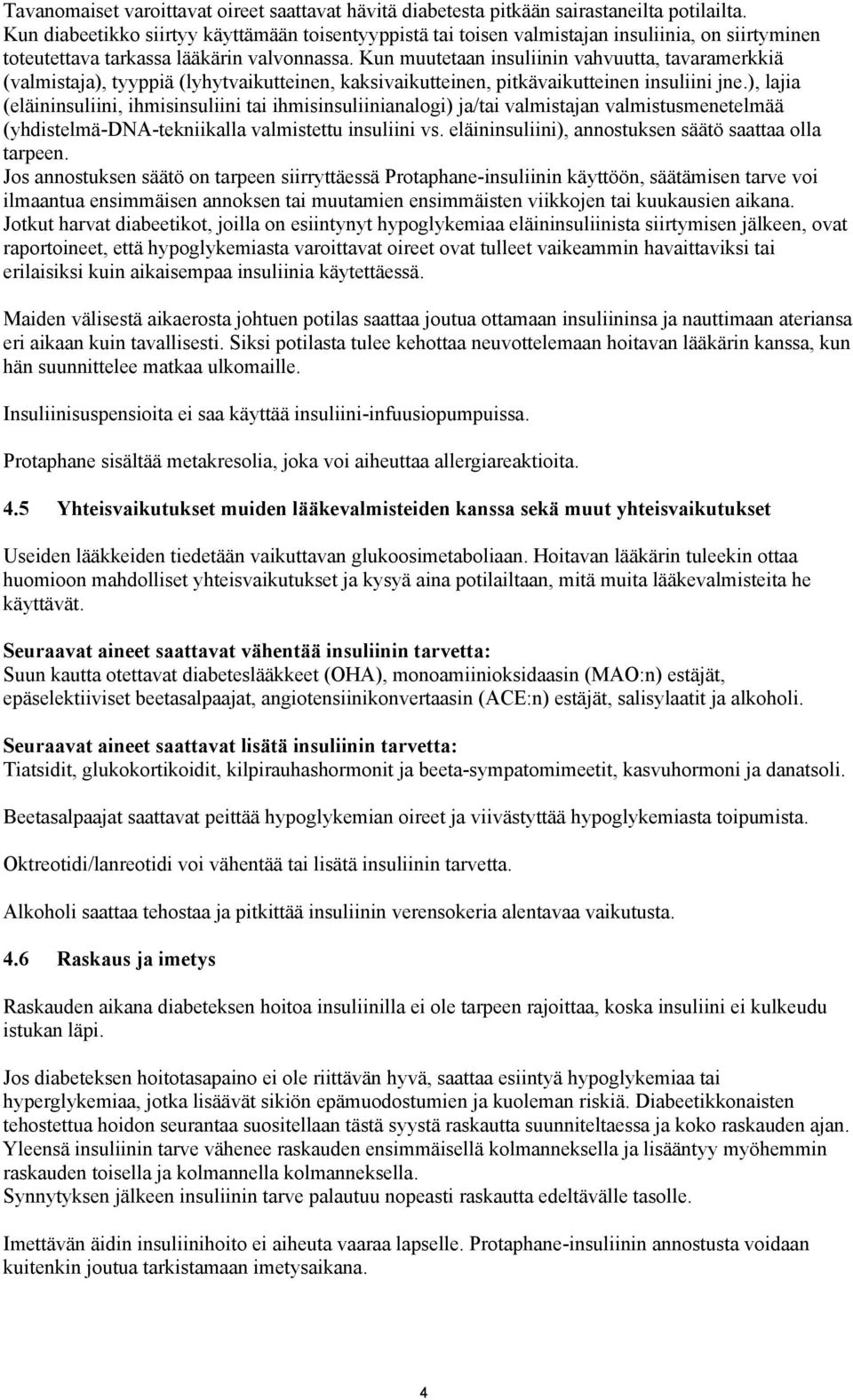 Tavanomaiset varoittavat oireet saattavat hävitä diabetesta pitkään sairastaneilta potilailta. Kun diabeetikko siirtyy käyttämään toisentyyppistä tai toisen valmistajan insuliinia, on siirtyminen toteutettava tarkassa lääkärin valvonnassa. Kun muutetaan insuliinin vahvuutta, tavaramerkkiä (valmistaja), tyyppiä (lyhytvaikutteinen, kaksivaikutteinen, pitkävaikutteinen insuliini jne.), lajia (eläininsuliini, ihmisinsuliini tai ihmisinsuliinianalogi) ja/tai valmistajan valmistusmenetelmää (yhdistelmä-DNA-tekniikalla valmistettu insuliini vs. eläininsuliini), annostuksen säätö saattaa olla tarpeen.
Jos annostuksen säätö on tarpeen siirryttäessä Protaphane-insuliinin käyttöön, säätämisen tarve voi ilmaantua ensimmäisen annoksen tai muutamien ensimmäisten viikkojen tai kuukausien aikana.
Jotkut harvat diabeetikot, joilla on esiintynyt hypoglykemiaa eläininsuliinista siirtymisen jälkeen, ovat raportoineet, että hypoglykemiasta varoittavat oireet ovat tulleet vaikeammin havaittaviksi tai erilaisiksi kuin aikaisempaa insuliinia käytettäessä.

Maiden välisestä aikaerosta johtuen potilas saattaa joutua ottamaan insuliininsa ja nauttimaan ateriansa eri aikaan kuin tavallisesti. Siksi potilasta tulee kehottaa neuvottelemaan hoitavan lääkärin kanssa, kun hän suunnittelee matkaa ulkomaille.

Insuliinisuspensioita ei saa käyttää insuliini-infuusiopumpuissa.

Protaphane sisältää metakresolia, joka voi aiheuttaa allergiareaktioita.

4.5 Yhteisvaikutukset muiden lääkevalmisteiden kanssa sekä muut yhteisvaikutukset

Useiden lääkkeiden tiedetään vaikuttavan glukoosimetaboliaan. Hoitavan lääkärin tuleekin ottaa huomioon mahdolliset yhteisvaikutukset ja kysyä aina potilailtaan, mitä muita lääkevalmisteita he käyttävät.

Seuraavat aineet saattavat vähentää insuliinin tarvetta:
Suun kautta otettavat diabeteslääkkeet (OHA), monoamiinioksidaasin (MAO:n) estäjät, epäselektiiviset beetasalpaajat, angiotensiinikonvertaasin (ACE:n) estäjät, salisylaatit ja alkoholi.

Seuraavat aineet saattavat lisätä insuliinin tarvetta:
Tiatsidit, glukokortikoidit, kilpirauhashormonit ja beeta-sympatomimeetit, kasvuhormoni ja danatsoli.

Beetasalpaajat saattavat peittää hypoglykemian oireet ja viivästyttää hypoglykemiasta toipumista.

Oktreotidi/lanreotidi voi vähentää tai lisätä insuliinin tarvetta.

Alkoholi saattaa tehostaa ja pitkittää insuliinin verensokeria alentavaa vaikutusta.

4.6 Raskaus ja imetys

Raskauden aikana diabeteksen hoitoa insuliinilla ei ole tarpeen rajoittaa, koska insuliini ei kulkeudu istukan läpi.

Jos diabeteksen hoitotasapaino ei ole riittävän hyvä, saattaa esiintyä hypoglykemiaa tai hyperglykemiaa, jotka lisäävät sikiön epämuodostumien ja kuoleman riskiä. Diabeetikkonaisten tehostettua hoidon seurantaa suositellaan tästä syystä raskautta suunniteltaessa ja koko raskauden ajan. Yleensä insuliinin tarve vähenee raskauden ensimmäisellä kolmanneksella ja lisääntyy myöhemmin raskauden toisella ja kolmannella kolmanneksella.
Synnytyksen jälkeen insuliinin tarve palautuu nopeasti raskautta edeltävälle tasolle.

Imettävän äidin insuliinihoito ei aiheuta vaaraa lapselle. Protaphane-insuliinin annostusta voidaan kuitenkin joutua tarkistamaan imetysaikana.

4